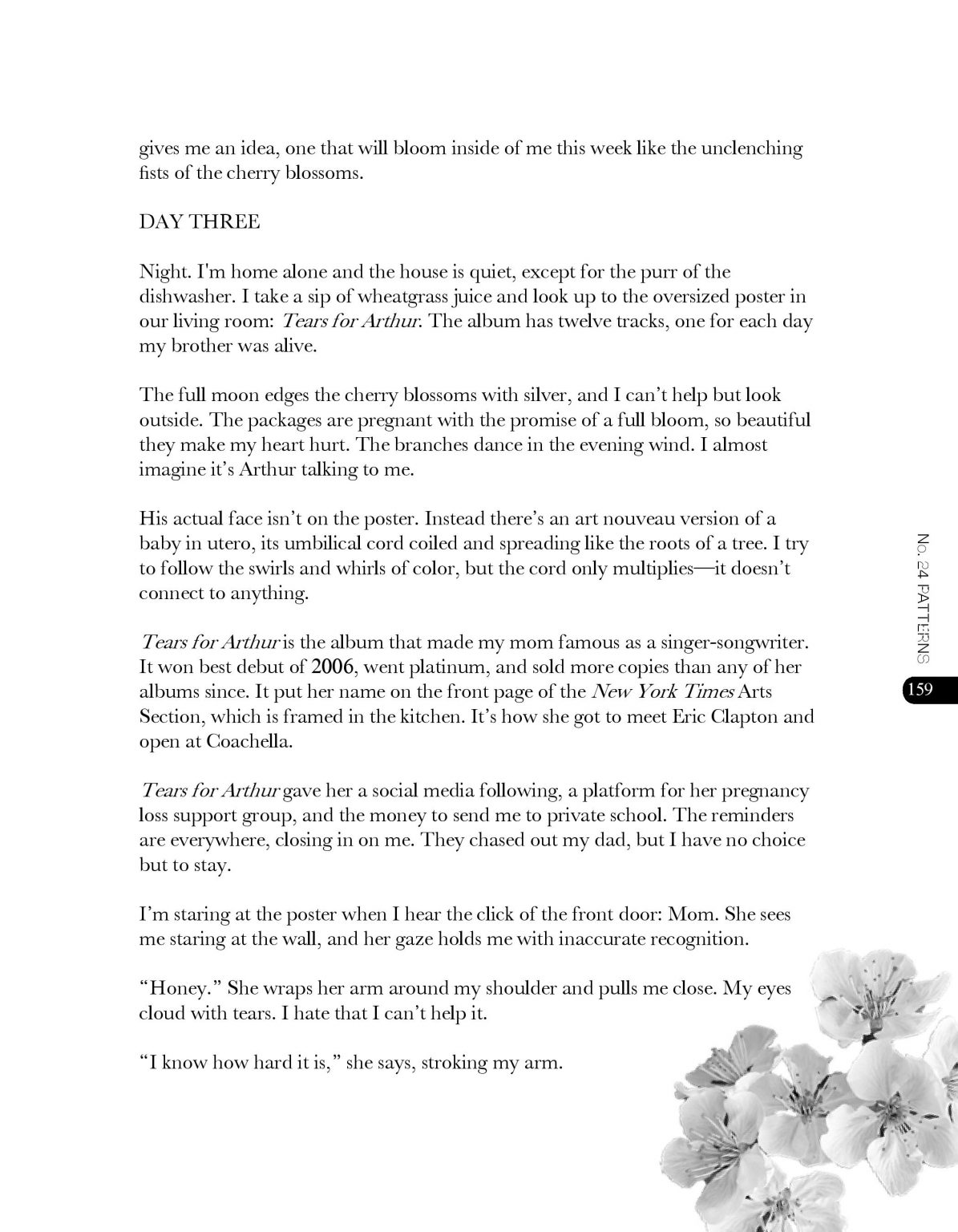 gives me an idea, one that will bloom inside of me this week like the unclenching fists of the cherry blossoms.

DAY THREE

Night. I'm home alone and the house is quiet, except for the purr of the dishwasher. I take a sip of wheatgrass juice and look up to the oversized poster in our living room: Tears for Arthur. The album has twelve tracks, one for each day my brother was alive.

The full moon edges the cherry blossoms with silver, and I can't help but look outside. The packages are pregnant with the promise of a full bloom, so beautiful they make my heart hurt. The branches dance in the evening wind. I almost imagine it's Arthur talking to me.

His actual face isn't on the poster. Instead there's an art nouveau version of a baby in utero, its umbilical cord coiled and spreading like the roots of a tree. I try to follow the swirls and whirls of color, but the cord only multiplies—it doesn't connect to anything.

Tears for Arthur is the album that made my mom famous as a singer-songwriter. It won best debut of 2006, went platinum, and sold more copies than any of her albums since. It put her name on the front page of the New York Times Arts Section, which is framed in the kitchen. It's how she got to meet Eric Clapton and open at Coachella.

Tears for Arthur gave her a social media following, a platform for her pregnancy loss support group, and the money to send me to private school. The reminders are everywhere, closing in on me. They chased out my dad, but I have no choice but to stay.

I'm staring at the poster when I hear the click of the front door: Mom. She sees me staring at the wall, and her gaze holds me with inaccurate recognition.

"Honey." She wraps her arm around my shoulder and pulls me close. My eyes cloud with tears. I hate that I can't help it.

"I know how hard it is," she says, stroking my arm.

No. 24 PATTERNS

159